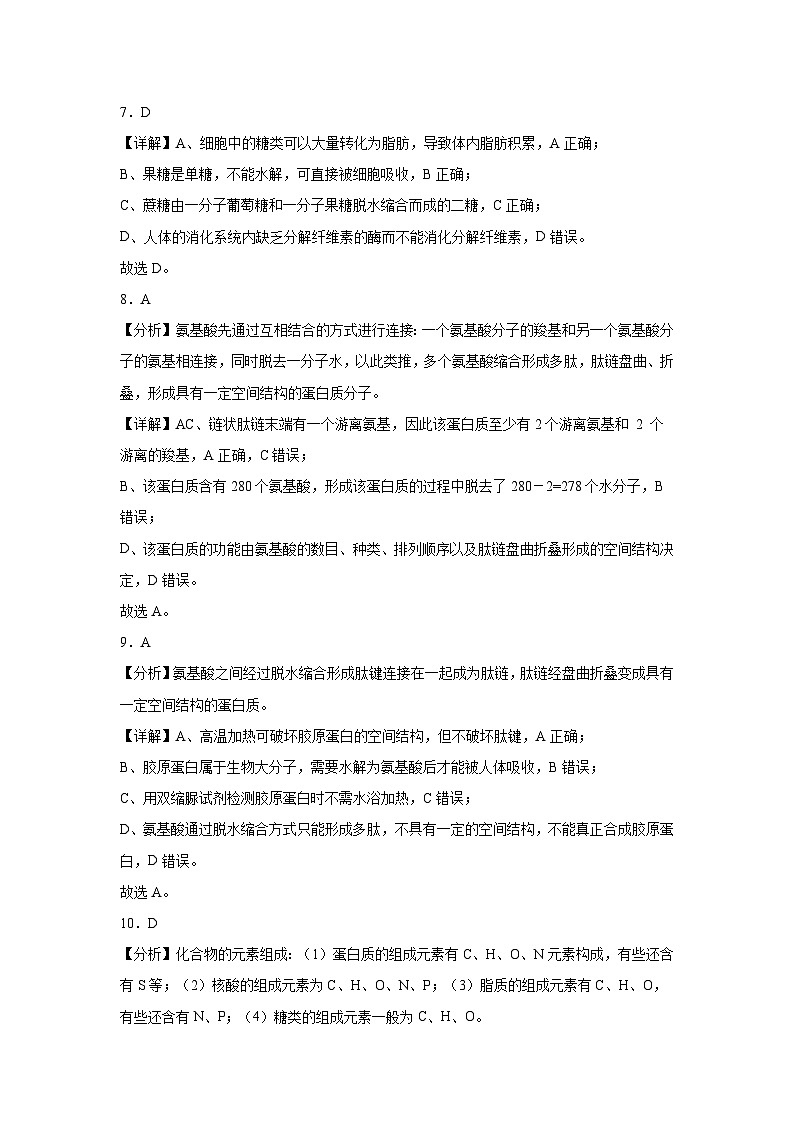 7．D

【详解】A、细胞中的糖类可以大量转化为脂肪，导致体内脂肪积累，A 正确；

B、果糖是单糖，不能水解，可直接被细胞吸收，B 正确；

C、蔗糖由一分子葡萄糖和一分子果糖脱水缩合而成的二糖，C 正确；

D、人体的消化系统内缺乏分解纤维素的酶而不能消化分解纤维素，D 错误。

故选 D。

8．A

【分析】氨基酸先通过互相结合的方式进行连接：一个氨基酸分子的羧基和另一个氨基酸分子的氨基相连接，同时脱去一分子水，以此类推，多个氨基酸缩合形成多肽，肽链盘曲、折叠，形成具有一定空间结构的蛋白质分子。

【详解】AC、链状肽链末端有一个游离氨基，因此该蛋白质至少有 2 个游离氨基和 2 个游离的羧基，A 正确，C 错误；

B、该蛋白质含有 280 个氨基酸，形成该蛋白质的过程中脱去了 280－2=278 个水分子，B 错误；

D、该蛋白质的功能由氨基酸的数目、种类、排列顺序以及肽链盘曲折叠形成的空间结构决定，D 错误。

故选 A。

9．A

【分析】氨基酸之间经过脱水缩合形成肽键连接在一起成为肽链，肽链经盘曲折叠变成具有一定空间结构的蛋白质。

【详解】A、高温加热可破坏胶原蛋白的空间结构，但不破坏肽键，A 正确；

B、胶原蛋白属于生物大分子，需要水解为氨基酸后才能被人体吸收，B 错误；

C、用双缩脲试剂检测胶原蛋白时不需水浴加热，C 错误；

D、氨基酸通过脱水缩合方式只能形成多肽，不具有一定的空间结构，不能真正合成胶原蛋白，D 错误。

故选 A。

10．D

【分析】化合物的元素组成：（1）蛋白质的组成元素有 C、H、O、N 元素构成，有些还含有 S 等；（2）核酸的组成元素为 C、H、O、N、P；（3）脂质的组成元素有 C、H、O，有些还含有 N、P；（4）糖类的组成元素一般为 C、H、O。